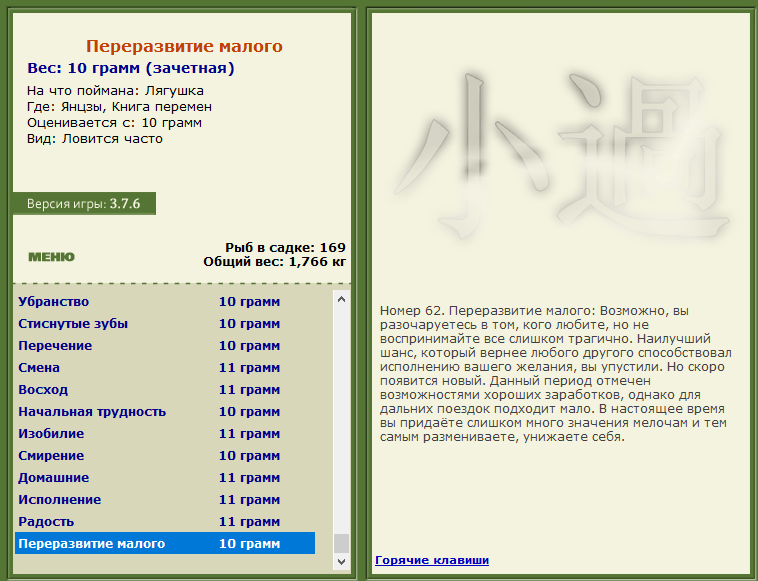 Переразвитие малого
Вес: 10 грамм (зачетная)

На что поймана: Лягушка
Где: Янцзы, Книга перемен
Оценивается с: 10 грамм
Вид: Ловится часто

Версия игры: 3.7.6

МЕНЮ

Рыб в садке: 169
Общий вес: 1,766 кг

| | |
|---|---|
| Убранство | 10 грамм |
| Стиснутые зубы | 10 грамм |
| Перечение | 10 грамм |
| Смена | 11 грамм |
| Восход | 11 грамм |
| Начальная трудность | 10 грамм |
| Изобилие | 11 грамм |
| Смирение | 10 грамм |
| Домашние | 11 грамм |
| Исполнение | 11 грамм |
| Радость | 11 грамм |
| Переразвитие малого | 10 грамм |

小過

Номер 62. Переразвитие малого: Возможно, вы разочаруетесь в том, кого любите, но не воспринимайте все слишком трагично. Наилучший шанс, который вернее любого другого способствовал исполнению вашего желания, вы упустили. Но скоро появится новый. Данный период отмечен возможностями хороших заработков, однако для дальних поездок подходит мало. В настоящее время вы придаёте слишком много значения мелочам и тем самым размениваете, унижаете себя.

Горячие клавиши